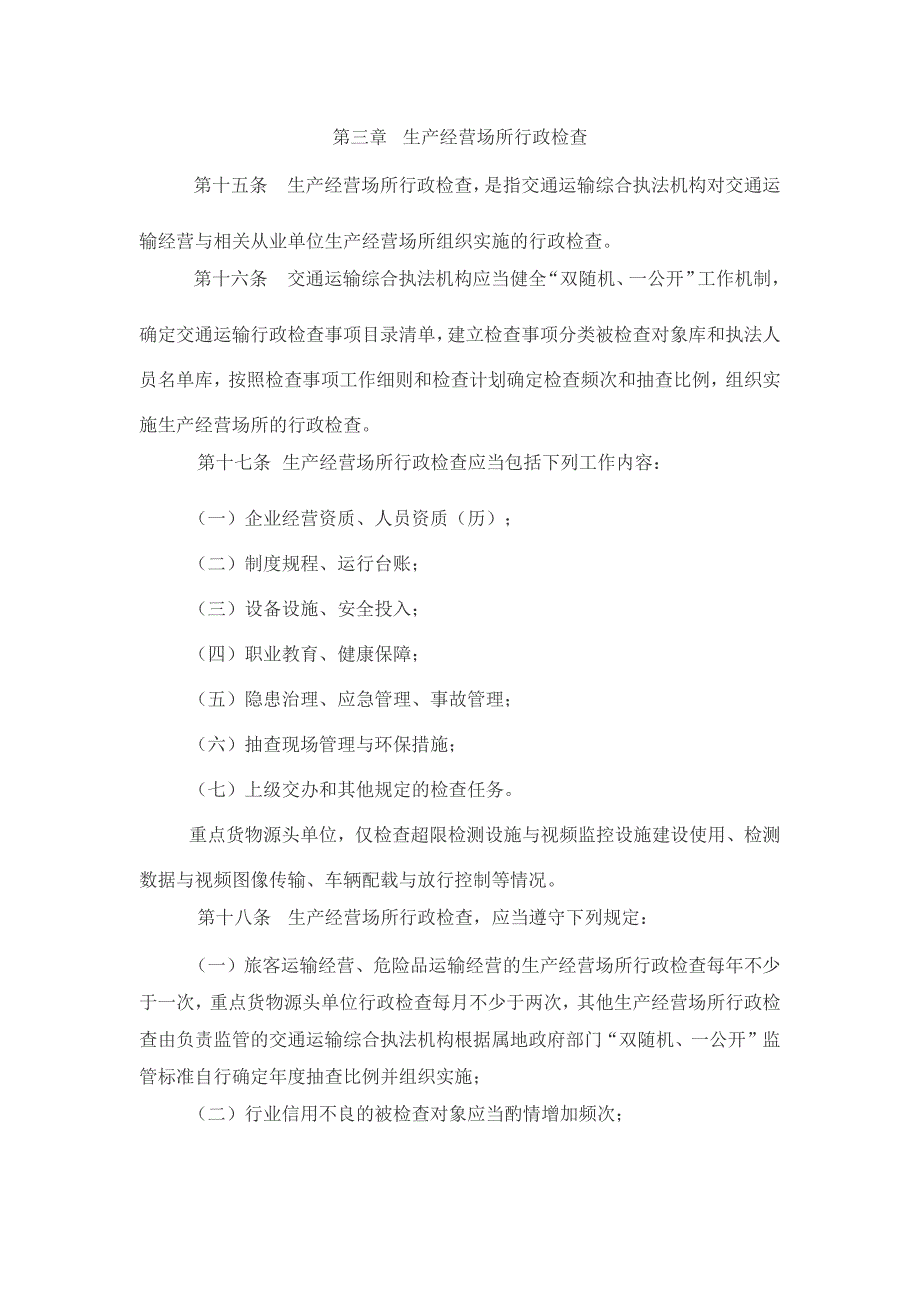 第三章 生产经营场所行政检查

第十五条 生产经营场所行政检查，是指交通运输综合执法机构对交通运输经营与相关从业单位生产经营场所组织实施的行政检查。

第十六条 交通运输综合执法机构应当健全“双随机、一公开”工作机制，确定交通运输行政检查事项目录清单，建立检查事项分类被检查对象库和执法人员名单库，按照检查事项工作细则和检查计划确定检查频次和抽查比例，组织实施生产经营场所的行政检查。

第十七条 生产经营场所行政检查应当包括下列工作内容：

（一）企业经营资质、人员资质（历）；

（二）制度规程、运行台账；

（三）设备设施、安全投入；

（四）职业教育、健康保障；

（五）隐患治理、应急管理、事故管理；

（六）抽查现场管理与环保措施；

（七）上级交办和其他规定的检查任务。

重点货物源头单位，仅检查超限检测设施与视频监控设施建设使用、检测数据与视频图像传输、车辆配载与放行控制等情况。

第十八条 生产经营场所行政检查，应当遵守下列规定：

（一）旅客运输经营、危险品运输经营的生产经营场所行政检查每年不少于一次，重点货物源头单位行政检查每月不少于两次，其他生产经营场所行政检查由负责监管的交通运输综合执法机构根据属地政府部门“双随机、一公开”监管标准自行确定年度抽查比例并组织实施；

（二）行业信用不良的被检查对象应当酌情增加频次；